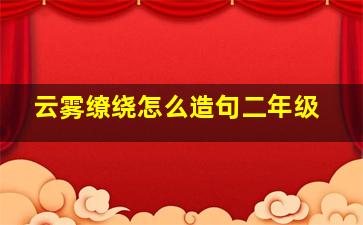 云雾缭绕怎么造句二年级